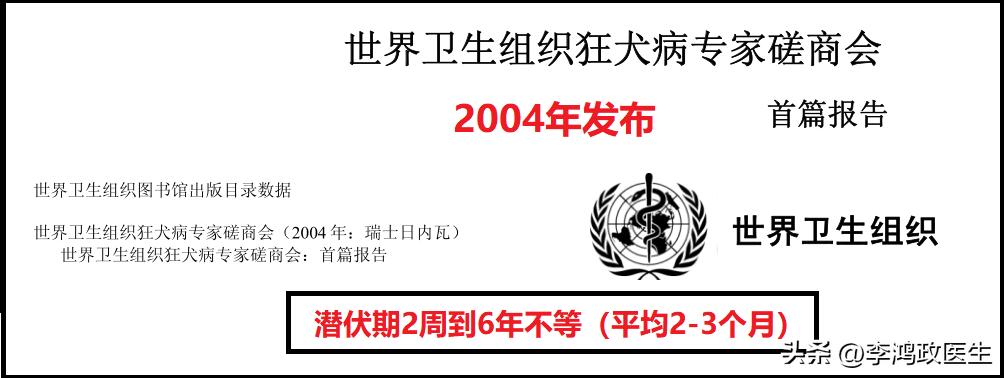 世界卫生组织狂犬病专家磋商会

2004年发布

首篇报告

世界卫生组织图书馆出版目录数据

世界卫生组织狂犬病专家磋商会（2004 年：瑞士日内瓦）
世界卫生组织狂犬病专家磋商会：首篇报告

世界卫生组织

潜伏期2周到6年不等（平均2-3个月）

头条 @李鸿政医生